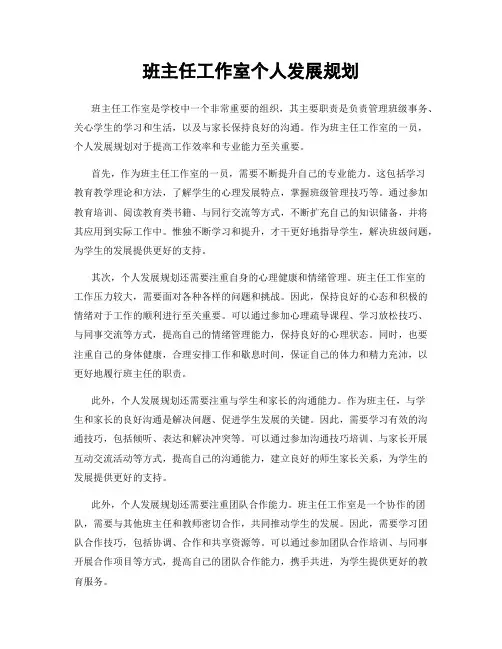 班主任工作室个人发展规划

班主任工作室是学校中一个非常重要的组织，其主要职责是负责管理班级事务、关心学生的学习和生活，以及与家长保持良好的沟通。作为班主任工作室的一员，个人发展规划对于提高工作效率和专业能力至关重要。

首先，作为班主任工作室的一员，需要不断提升自己的专业能力。这包括学习教育教学理论和方法，了解学生的心理发展特点，掌握班级管理技巧等。通过参加教育培训、阅读教育类书籍、与同行交流等方式，不断扩充自己的知识储备，并将其应用到实际工作中。惟独不断学习和提升，才干更好地指导学生，解决班级问题，为学生的发展提供更好的支持。

其次，个人发展规划还需要注重自身的心理健康和情绪管理。班主任工作室的工作压力较大，需要面对各种各样的问题和挑战。因此，保持良好的心态和积极的情绪对于工作的顺利进行至关重要。可以通过参加心理疏导课程、学习放松技巧、与同事交流等方式，提高自己的情绪管理能力，保持良好的心理状态。同时，也要注重自己的身体健康，合理安排工作和歇息时间，保证自己的体力和精力充沛，以更好地履行班主任的职责。

此外，个人发展规划还需要注重与学生和家长的沟通能力。作为班主任，与学生和家长的良好沟通是解决问题、促进学生发展的关键。因此，需要学习有效的沟通技巧，包括倾听、表达和解决冲突等。可以通过参加沟通技巧培训、与家长开展互动交流活动等方式，提高自己的沟通能力，建立良好的师生家长关系，为学生的发展提供更好的支持。

此外，个人发展规划还需要注重团队合作能力。班主任工作室是一个协作的团队，需要与其他班主任和教师密切合作，共同推动学生的发展。因此，需要学习团队合作技巧，包括协调、合作和共享资源等。可以通过参加团队合作培训、与同事开展合作项目等方式，提高自己的团队合作能力，携手共进，为学生提供更好的教育服务。